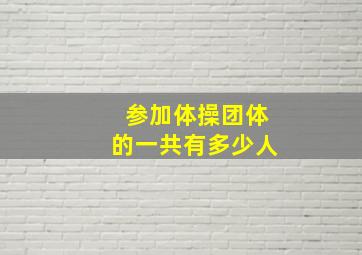 参加体操团体
的一共有多少人